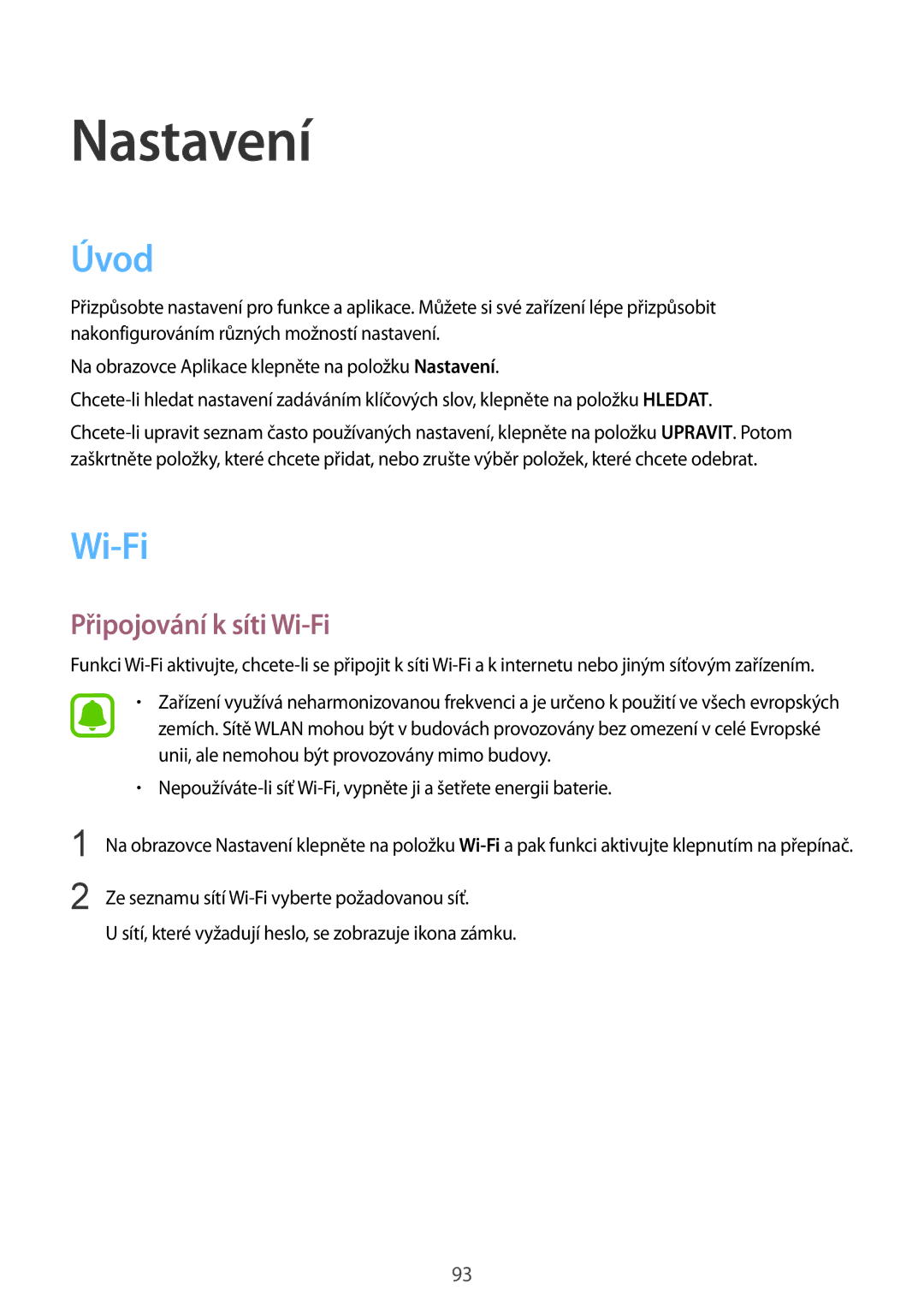 Nastavení

Úvod

Přizpůsobte nastavení pro funkce a aplikace. Můžete si své zařízení lépe přizpůsobit nakonfigurováním různých možností nastavení.

Na obrazovce Aplikace klepněte na položku Nastavení.

Chcete-li hledat nastavení zadáváním klíčových slov, klepněte na položku HLEDAT.

Chcete-li upravit seznam často používaných nastavení, klepněte na položku UPRAVIT. Potom zaškrtněte položky, které chcete přidat, nebo zrušte výběr položek, které chcete odebrat.

Wi-Fi

Připojování k síti Wi-Fi

Funkci Wi-Fi aktivujte, chcete-li se připojit k síti Wi-Fi a k internetu nebo jiným síťovým zařízením.

• Zařízení využívá neharmonizovanou frekvenci a je určeno k použití ve všech evropských zemích. Sítě WLAN mohou být v budovách provozovány bez omezení v celé Evropské unii, ale nemohou být provozovány mimo budovy.

• Nepoužíváte-li síť Wi-Fi, vypněte ji a šetřete energii baterie.

1 Na obrazovce Nastavení klepněte na položku Wi-Fi a pak funkci aktivujte klepnutím na přepínač.

2 Ze seznamu sítí Wi-Fi vyberte požadovanou síť.

U sítí, které vyžadují heslo, se zobrazuje ikona zámku.

93